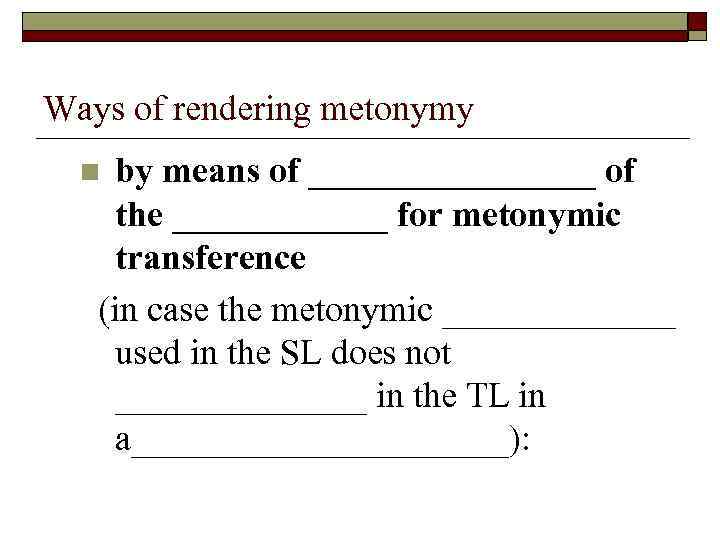 Ways of rendering metonymy

• by means of ____ of the ____ for metonymic transference

(in case the metonymic ____ used in the SL does not ____ in the TL in a____):